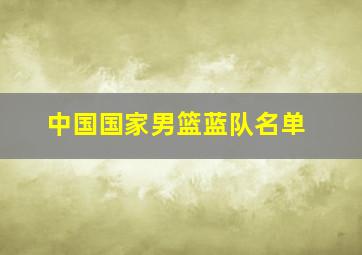 中国国家男篮蓝队名单